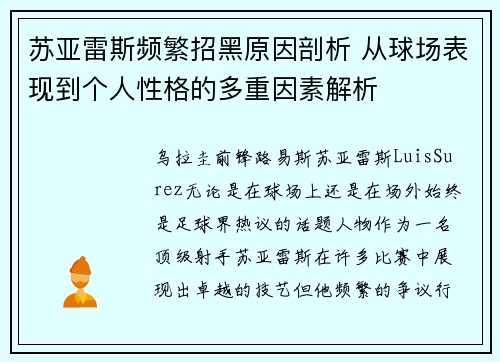 苏亚雷斯频繁招黑原因剖析 从球场表现到个人性格的多重因素解析

乌拉圭前锋路易斯苏亚雷斯LuisSurez无论是在球场上还是在场外始终是足球界热议的话题人物作为一名顶级射手苏亚雷斯在许多比赛中展现出卓越的技艺但他频繁的争议行